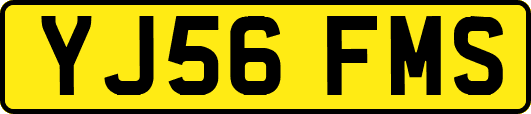 YJ56 FMS